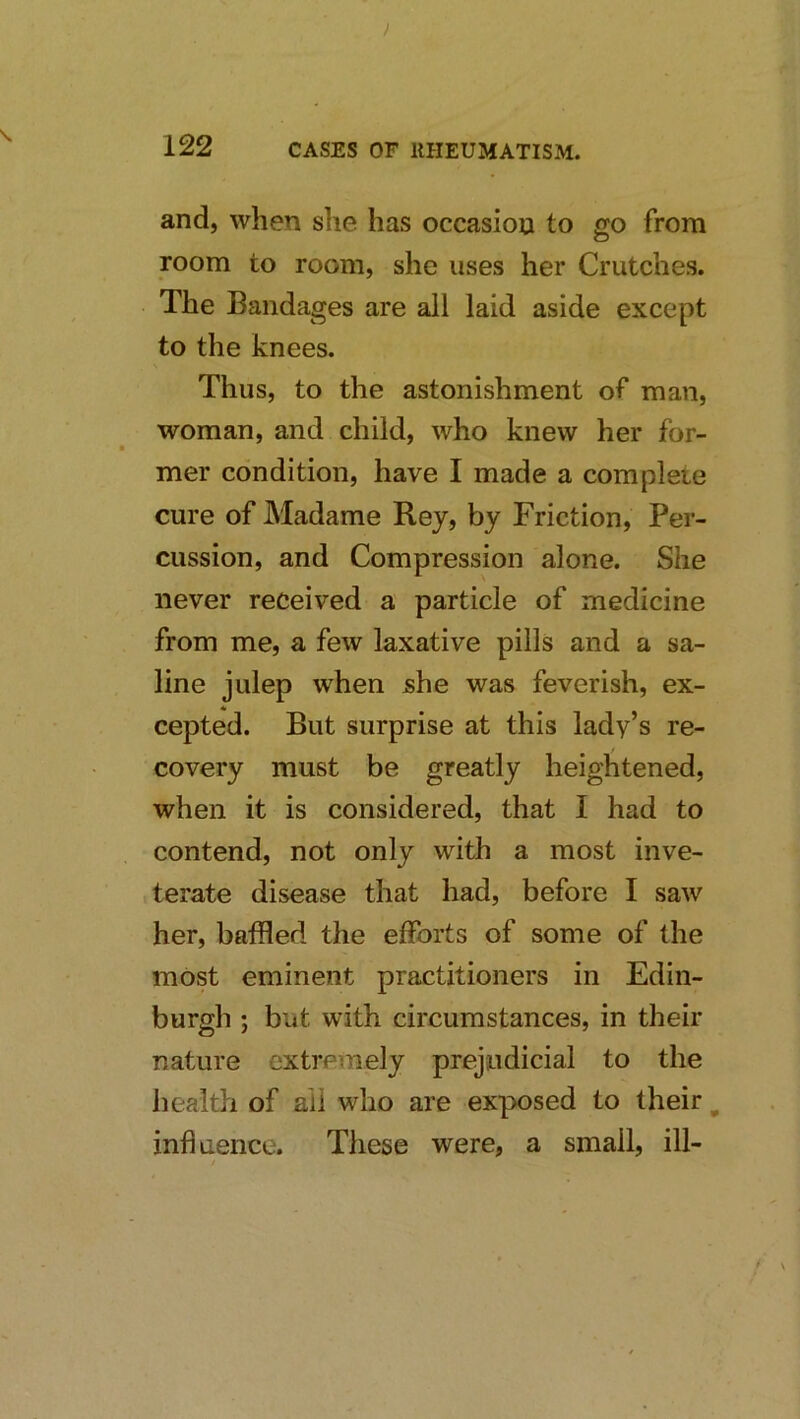 122 CASES OF RHEUMATISM.

and, when she has occasion to go from room to room, she uses her Crutches. The Bandages are all laid aside except to the knees.

Thus, to the astonishment of man, woman, and child, who knew her former condition, have I made a complete cure of Madame Rey, by Friction, Percussion, and Compression alone. She never received a particle of medicine from me, a few laxative pills and a saline julep when she was feverish, excepted. But surprise at this lady's recovery must be greatly heightened, when it is considered, that I had to contend, not only with a most inveterate disease that had, before I saw her, baffled the efforts of some of the most eminent practitioners in Edinburgh ; but with circumstances, in their nature extremely prejudicial to the health of all who are exposed to their influence. These were, a small, ill-